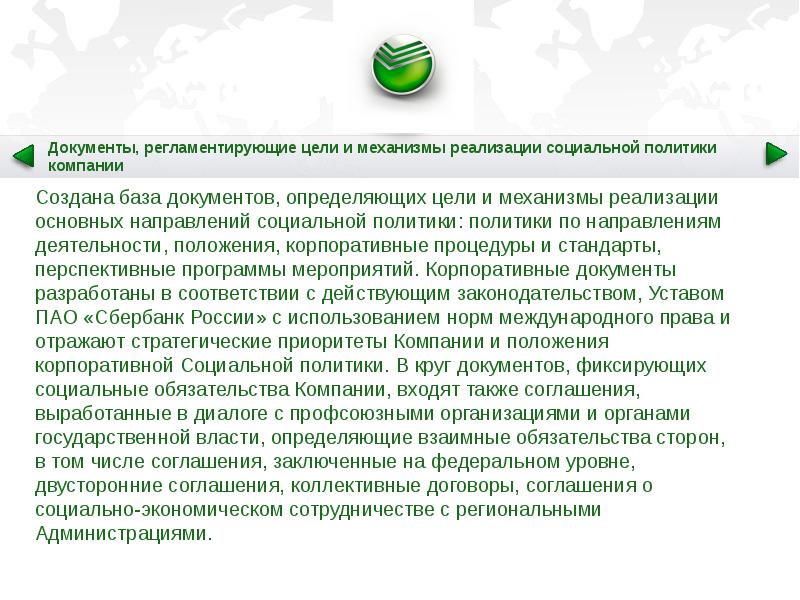 Документы, регламентирующие цели и механизмы реализации социальной политики компании

Создана база документов, определяющих цели и механизмы реализации основных направлений социальной политики: политики по направлениям деятельности, положения, корпоративные процедуры и стандарты, перспективные программы мероприятий. Корпоративные документы разработаны в соответствии с действующим законодательством, Уставом ПАО «Сбербанк России» с использованием норм международного права и отражают стратегические приоритеты Компании и положения корпоративной Социальной политики. В круг документов, фиксирующих социальные обязательства Компании, входят также соглашения, выработанные в диалоге с профсоюзными организациями и органами государственной власти, определяющие взаимные обязательства сторон, в том числе соглашения, заключенные на федеральном уровне, двусторонние соглашения, коллективные договоры, соглашения о социально-экономическом сотрудничестве с региональными Администрациями.